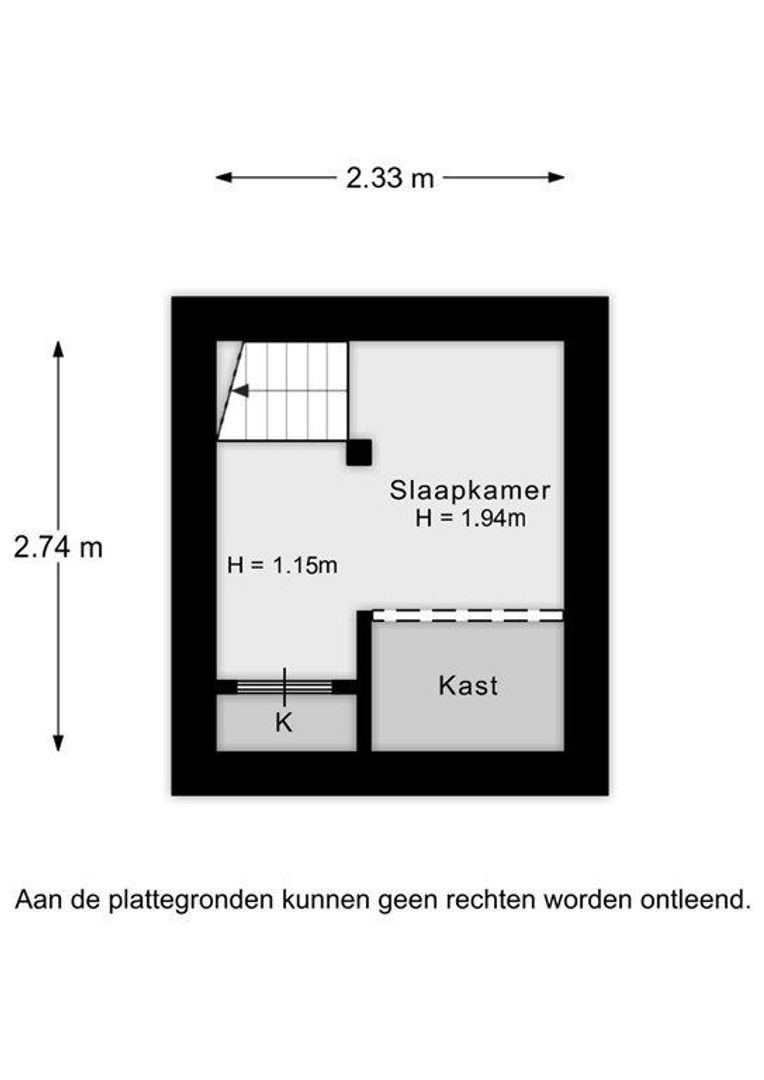 2.33 m

2.74 m

Slaapkamer
H = 1.94m

H = 1.15m

Kast

K

Aan de plattegronden kunnen geen rechten worden ontleend.